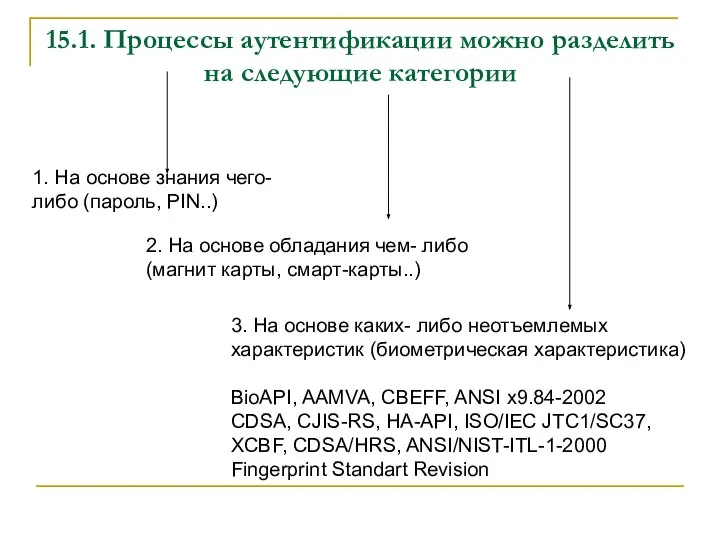 15.1. Процессы аутентификации можно разделить на следующие категории

1. На основе знания чего-либо (пароль, PIN..)

2. На основе обладания чем- либо (магнит карты, смарт-карты..)

3. На основе каких- либо неотъемлемых характеристик (биометрическая характеристика)

BioAPI, AAMVA, CBEFF, ANSI x9.84-2002
CDSA, CJIS-RS, HA-API, ISO/IEC JTC1/SC37,
XCBF, CDSA/HRS, ANSI/NIST-ITL-1-2000
Fingerprint Standart Revision